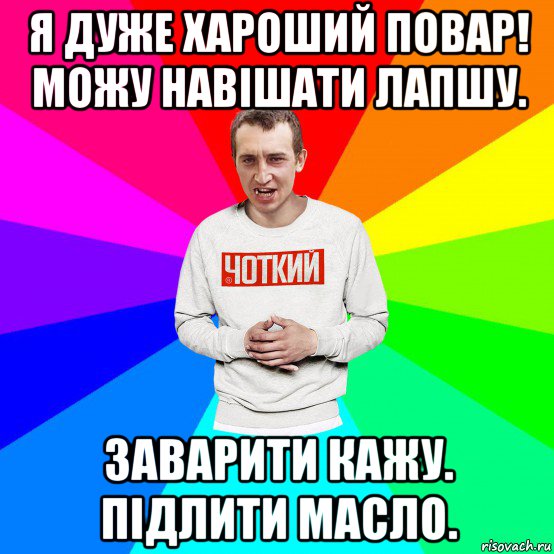 Я ДУЖЕ ХАРОШИЙ ПОВАР! МОЖУ НАВІШАТИ ЛАПШУ.

ЧОТКИЙ

ЗАВАРИТИ КАЖУ. ПІДЛИТИ МАСЛО.

risovach.ru